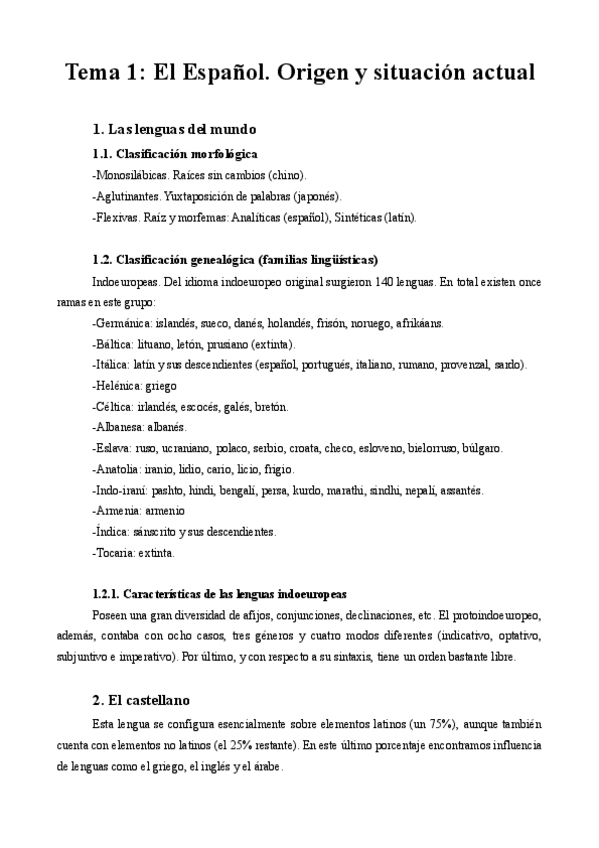 Tema 1: El Español. Origen y situación actual

1. Las lenguas del mundo

1.1. Clasificación morfológica

-Monosilábicas. Raíces sin cambios (chino).

-Aglutinantes. Yuxtaposición de palabras (japonés).

-Flexivas. Raíz y morfemas: Analíticas (español), Sintéticas (latín).

1.2. Clasificación genealógica (familias lingüísticas)

Indoeuropeas. Del idioma indoeuropeo original surgieron 140 lenguas. En total existen once ramas en este grupo:

-Germánica: islandés, sueco, danés, holandés, frisón, noruego, afrikáans.

-Báltica: lituano, letón, prusiano (extinta).

-Itálica: latín y sus descendientes (español, portugués, italiano, rumano, provenzal, sardo).

-Helénica: griego

-Céltica: irlandés, escocés, galés, bretón.

-Albanesa: albanés.

-Eslava: ruso, ucraniano, polaco, serbio, croata, checo, esloveno, bielorruso, búlgaro.

-Anatolia: iranio, lidio, cario, licio, frigio.

-Indo-iraní: pashto, hindi, bengalí, persa, kurdo, marathi, sindhi, nepalí, assantés.

-Armenia: armenio

-Índica: sánscrito y sus descendientes.

-Tocaria: extinta.

1.2.1. Características de las lenguas indoeuropeas

Poseen una gran diversidad de afijos, conjunciones, declinaciones, etc. El protoindoeuropeo, además, contaba con ocho casos, tres géneros y cuatro modos diferentes (indicativo, optativo, subjuntivo e imperativo). Por último, y con respecto a su sintaxis, tiene un orden bastante libre.

2. El castellano

Esta lengua se configura esencialmente sobre elementos latinos (un 75%), aunque también cuenta con elementos no latinos (el 25% restante). En este último porcentaje encontramos influencia de lenguas como el griego, el inglés y el árabe.